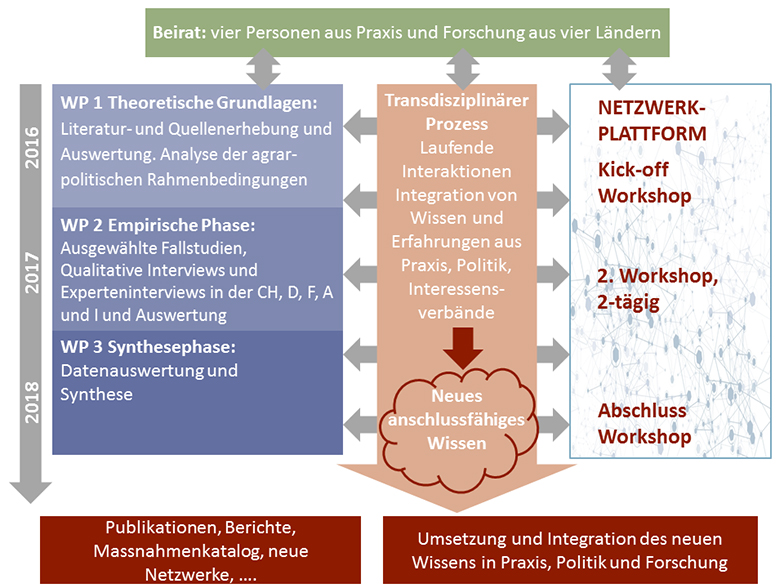 Beirat: vier Personen aus Praxis und Forschung aus vier Ländern

2016

2017

2018

WP 1 Theoretische Grundlagen:
Literatur- und Quellenerhebung und Auswertung. Analyse der agrarpolitischen Rahmenbedingungen

WP 2 Empirische Phase:
Ausgewählte Fallstudien, Qualitative Interviews und Experteninterviews in der CH, D, F, A und I und Auswertung

WP 3 Synthesephase:
Datenauswertung und Synthese

Transdisziplinärer Prozess
Laufende Interaktionen
Integration von Wissen und Erfahrungen aus Praxis, Politik, Interessensverbände

Neues anschlussfähiges Wissen

NETZWERK-PLATTFORM

Kick-off Workshop

2. Workshop, 2-tägig

Abschluss Workshop

Publikationen, Berichte, Massnahmenkatalog, neue Netzwerke, ....

Umsetzung und Integration des neuen Wissens in Praxis, Politik und Forschung